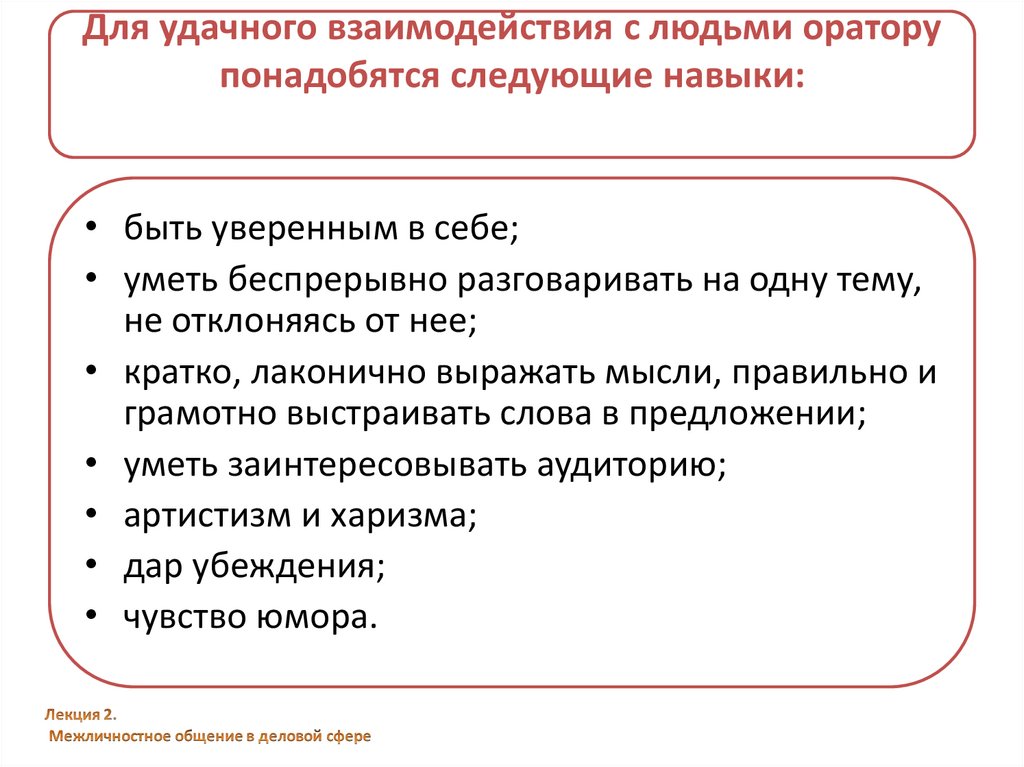 Для удачного взаимодействия с людьми оратору понадобятся следующие навыки:

• быть уверенным в себе;
• уметь беспрерывно разговаривать на одну тему, не отклоняясь от нее;
• кратко, лаконично выражать мысли, правильно и грамотно выстраивать слова в предложении;
• уметь заинтересовывать аудиторию;
• артистизм и харизма;
• дар убеждения;
• чувство юмора.

Лекция 2.
Межличностное общение в деловой сфере